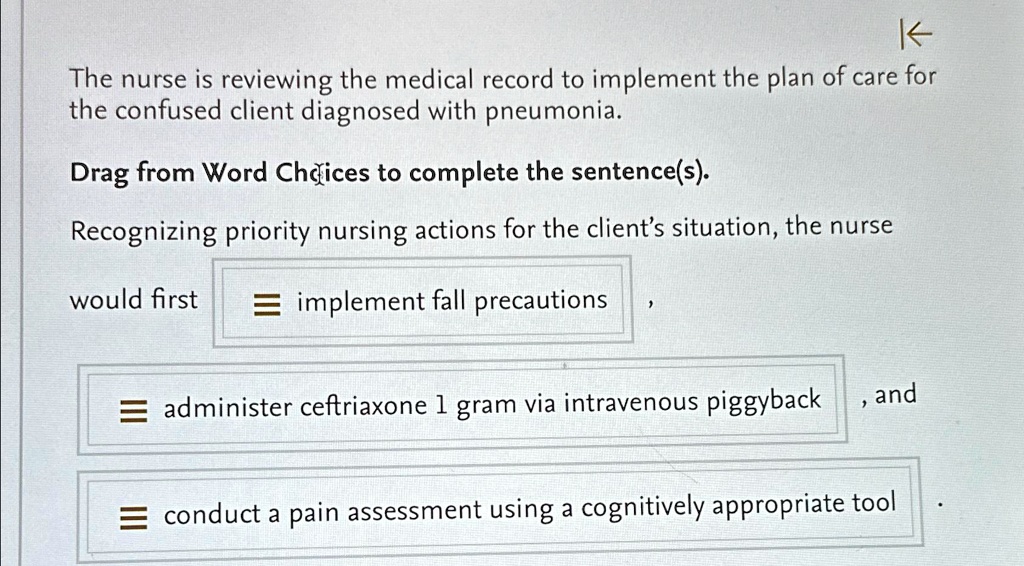 The nurse is reviewing the medical record to implement the plan of care for the confused client diagnosed with pneumonia.

Drag from Word Choices to complete the sentence(s).

Recognizing priority nursing actions for the client's situation, the nurse would first implement fall precautions ,

administer ceftriaxone 1 gram via intravenous piggyback , and

conduct a pain assessment using a cognitively appropriate tool .